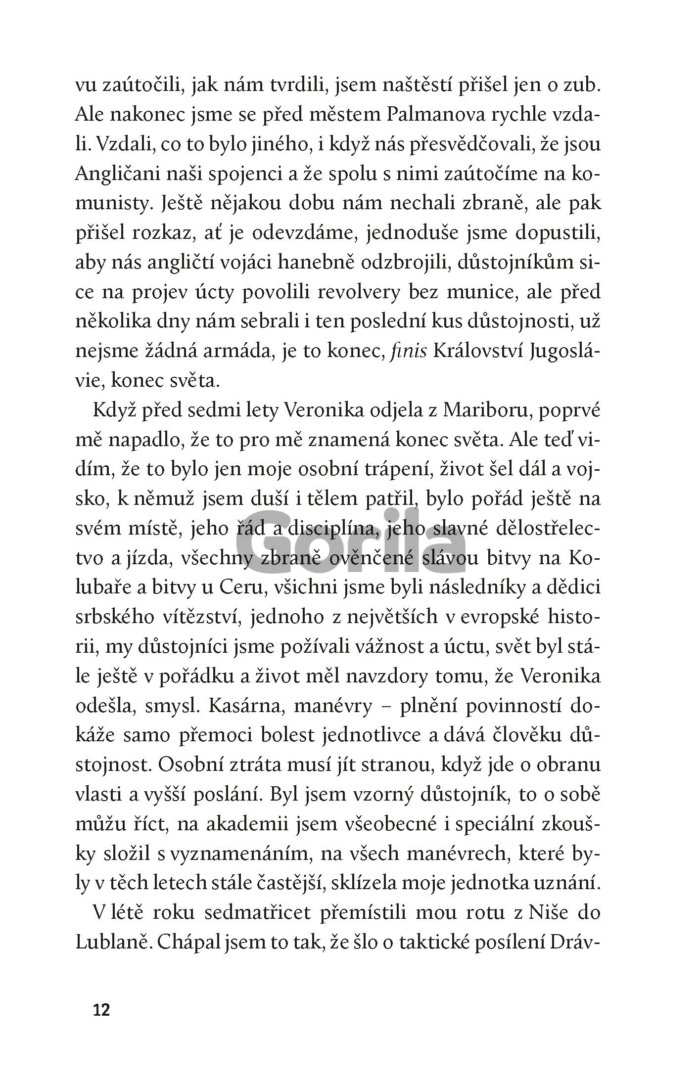 vu zaútočili, jak nám tvrdili, jsem naštěstí přišel jen o zub. Ale nakonec jsme se před městem Palmanova rychle vzdali. Vzdali, co to bylo jiného, i když nás přesvědčovali, že jsou Angličani naši spojenci a že spolu s nimi zaútočíme na komunisty. Ještě nějakou dobu nám nechali zbraně, ale pak přišel rozkaz, ať je odevzdáme, jednoduše jsme dopustili, aby nás angličtí vojáci hanebně odzbrojili, důstojníkům sice na projev úcty povolili revolvery bez munice, ale před několika dny nám sebrali i ten poslední kus důstojnosti, už nejsme žádná armáda, je to konec, finis Království Jugoslávie, konec světa.

Když před sedmi lety Veronika odjela z Mariboru, poprvé mě napadlo, že to pro mě znamená konec světa. Ale teď vidím, že to bylo jen moje osobní trápení, život šel dál a vojsko, k němuž jsem duší i tělem patřil, bylo pořád ještě na svém místě, jeho řád a disciplína, jeho slavné dělostřelectvo a jízda, všechny zbraně ověnčené slávou bitvy na Kolubaře a bitvy u Ceru, všichni jsme byli následníky a dědici srbského vítězství, jednoho z největších v evropské historii, my důstojníci jsme požívali vážnost a úctu, svět byl stále ještě v pořádku a život měl navzdory tomu, že Veronika odešla, smysl. Kasárna, manévry – plnění povinností dokáže samo přemoci bolest jednotlivce a dává člověku důstojnost. Osobní ztráta musí jít stranou, když jde o obranu vlasti a vyšší poslání. Byl jsem vzorný důstojník, to o sobě můžu říct, na akademii jsem všeobecné i speciální zkoušky složil s vyznamenáním, na všech manévrech, které byly v těch letech stále častější, sklízela moje jednotka uznání.

V létě roku sedmatřicet přemístili mou rotu z Niše do Lublaně. Chápal jsem to tak, že šlo o taktické posílení Dráv-

Gorila

12